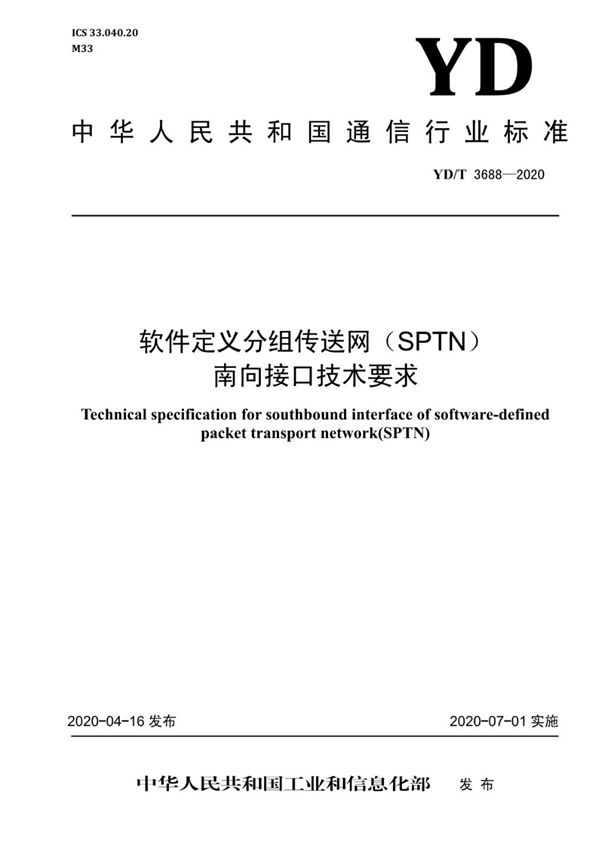 ICS 33.040.20
M33

YD

中华人民共和国通信行业标准

YD/T 3688—2020

软件定义分组传送网（SPTN）
南向接口技术要求

Technical specification for southbound interface of software-defined packet transport network(SPTN)

2020-04-16 发布

2020-07-01 实施

中华人民共和国工业和信息化部 发布